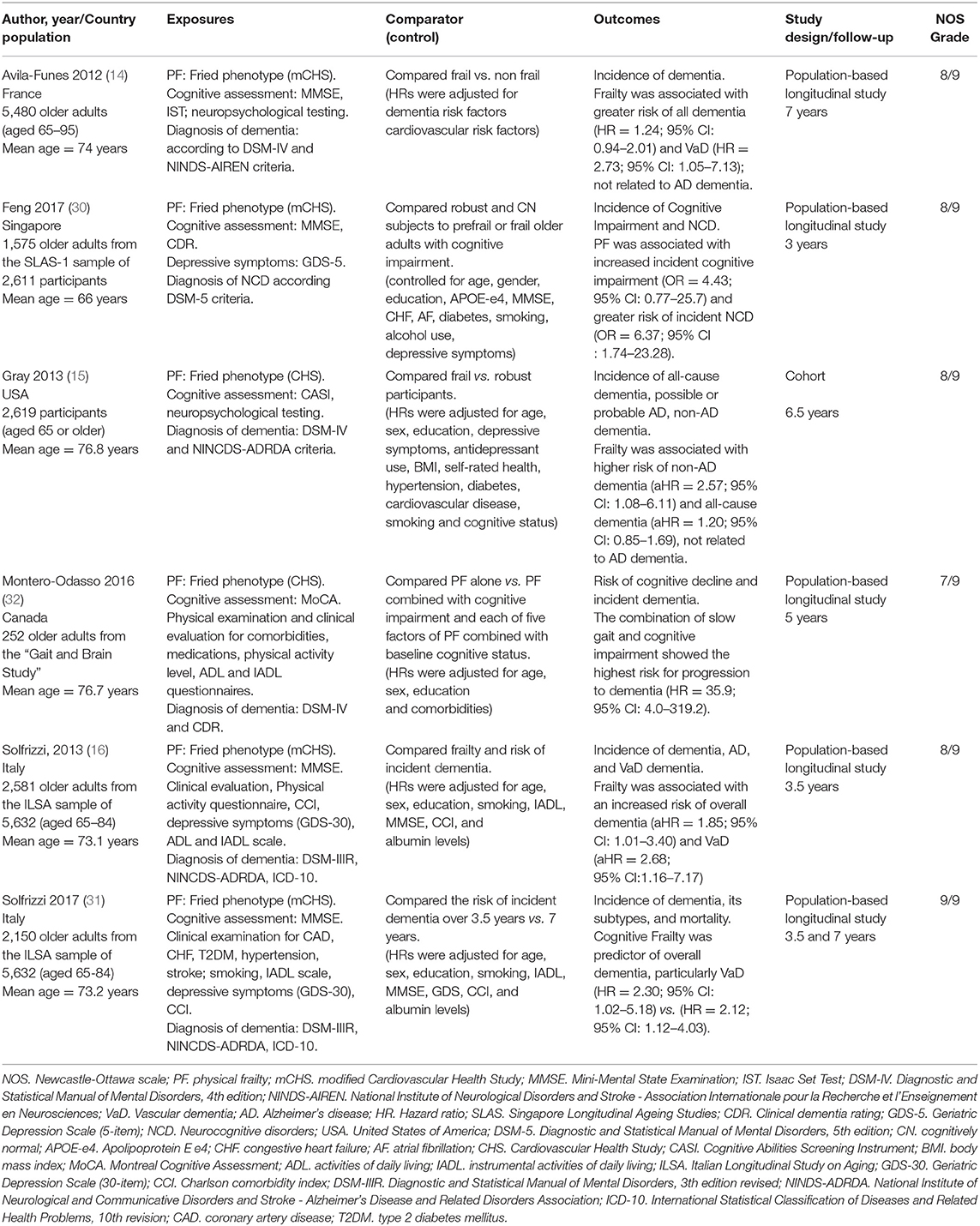 | Author, year/Country population | Exposures | Comparator (control) | Outcomes | Study design/follow-up | NOS Grade |
|---|---|---|---|---|---|
| Avila-Funes 2012 (14) France 5,480 older adults (aged 65–95) Mean age = 74 years | PF: Fried phenotype (mCHS). Cognitive assessment: MMSE, IST; neuropsychological testing. Diagnosis of dementia: according to DSM-IV and NINDS-AIREN criteria. | Compared frail vs. non frail (HRs were adjusted for dementia risk factors cardiovascular risk factors) | Incidence of dementia. Frailty was associated with greater risk of all dementia (HR = 1.24; 95% CI: 0.94–2.01) and VaD (HR = 2.73; 95% CI: 1.05–7.13); not related to AD dementia. | Population-based longitudinal study 7 years | 8/9 |
| Feng 2017 (30) Singapore 1,575 older adults from the SLAS-1 sample of 2,611 participants Mean age = 66 years | PF: Fried phenotype (mCHS). Cognitive assessment: MMSE, CDR. Depressive symptoms: GDS-5. Diagnosis of NCD according DSM-5 criteria. | Compared robust and CN subjects to prefrail or frail older adults with cognitive impairment. (controlled for age, gender, education, APOE-e4, MMSE, CHF, AF, diabetes, smoking, alcohol use, depressive symptoms) | Incidence of Cognitive Impairment and NCD. PF was associated with increased incident cognitive impairment (OR = 4.43; 95% CI: 0.77–25.7) and greater risk of incident NCD (OR = 6.37; 95% CI : 1.74–23.28). | Population-based longitudinal study 3 years | 8/9 |
| Gray 2013 (15) USA 2,619 participants (aged 65 or older) Mean age = 76.8 years | PF: Fried phenotype (CHS). Cognitive assessment: CASI, neuropsychological testing. Diagnosis of dementia: DSM-IV and NINCDS-ADRDA criteria. | Compared frail vs. robust participants. (HRs were adjusted for age, sex, education, depressive symptoms, antidepressant use, BMI, self-rated health, hypertension, diabetes, cardiovascular disease, smoking and cognitive status) | Incidence of all-cause dementia, possible or probable AD, non-AD dementia. Frailty was associated with higher risk of non-AD dementia (aHR = 2.57; 95% CI: 1.08–6.11) and all-cause dementia (aHR = 1.20; 95% CI: 0.85–1.69), not related to AD dementia. | Cohort 6.5 years | 8/9 |
| Montero-Odasso 2016 (32) Canada 252 older adults from the "Gait and Brain Study" Mean age = 76.7 years | PF: Fried phenotype (CHS). Cognitive assessment: MoCA. Physical examination and clinical evaluation for comorbidities, medications, physical activity level, ADL and IADL questionnaires. Diagnosis of dementia: DSM-IV and CDR. | Compared PF alone vs. PF combined with cognitive impairment and each of five factors of PF combined with baseline cognitive status. (HRs were adjusted for age, sex, education and comorbidities) | Risk of cognitive decline and incident dementia. The combination of slow gait and cognitive impairment showed the highest risk for progression to dementia (HR = 35.9; 95% CI: 4.0–319.2). | Population-based longitudinal study 5 years | 7/9 |
| Solfrizzi, 2013 (16) Italy 2,581 older adults from the ILSA sample of 5,632 (aged 65–84) Mean age = 73.1 years | PF: Fried phenotype (mCHS). Cognitive assessment: MMSE. Clinical evaluation, Physical activity questionnaire, CCI, depressive symptoms (GDS-30), ADL and IADL scale. Diagnosis of dementia: DSM-IIIR, NINCDS-ADRDA, ICD-10. | Compared frailty and risk of incident dementia. (HRs were adjusted for age, sex, education, smoking, IADL, MMSE, CCI, and albumin levels) | Incidence of dementia, AD, and VaD dementia. Frailty was associated with an increased risk of overall dementia (aHR = 1.85; 95% CI: 1.01–3.40) and VaD (aHR = 2.68; 95% CI:1.16–7.17) | Population-based longitudinal study 3.5 years | 8/9 |
| Solfrizzi 2017 (31) Italy 2,150 older adults from the ILSA sample of 5,632 (aged 65-84) Mean age = 73.2 years | PF: Fried phenotype (mCHS). Cognitive assessment: MMSE. Clinical examination for CAD, CHF, T2DM, hypertension, stroke; smoking, IADL scale, depressive symptoms (GDS-30), CCI. Diagnosis of dementia: DSM-IIIR, NINCDS-ADRDA, ICD-10. | Compared the risk of incident dementia over 3.5 years vs. 7 years. (HRs were adjusted for age, sex, education, smoking, IADL, MMSE, GDS, CCI, and albumin levels) | Incidence of dementia, its subtypes, and mortality. Cognitive Frailty was predictor of overall dementia, particularly VaD (HR = 2.30; 95% CI: 1.02–5.18) vs. (HR = 2.12; 95% CI: 1.12–4.03). | Population-based longitudinal study 3.5 and 7 years | 9/9 |

NOS. Newcastle-Ottawa scale; PF. physical frailty; mCHS. modified Cardiovascular Health Study; MMSE. Mini-Mental State Examination; IST. Isaac Set Test; DSM-IV. Diagnostic and Statistical Manual of Mental Disorders, 4th edition; NINDS-AIREN. National Institute of Neurological Disorders and Stroke - Association Internationale pour la Recherche et l'Enseignement en Neurosciences; VaD. Vascular dementia; AD. Alzheimer's disease; HR. Hazard ratio; SLAS. Singapore Longitudinal Ageing Studies; CDR. Clinical dementia rating; GDS-5. Geriatric Depression Scale (5-item); NCD. Neurocognitive disorders; USA. United States of America; DSM-5. Diagnostic and Statistical Manual of Mental Disorders, 5th edition; CN. cognitively normal; APOE-e4. Apolipoprotein E e4; CHF. congestive heart failure; AF. atrial fibrillation; CHS. Cardiovascular Health Study; CASI. Cognitive Abilities Screening Instrument; BMI. body mass index; MoCA. Montreal Cognitive Assessment; ADL. activities of daily living; IADL. instrumental activities of daily living; ILSA. Italian Longitudinal Study on Aging; GDS-30. Geriatric Depression Scale (30-item); CCI. Charlson comorbidity index; DSM-IIIR. Diagnostic and Statistical Manual of Mental Disorders, 3th edition revised; NINDS-ADRDA. National Institute of Neurological and Communicative Disorders and Stroke - Alzheimer's Disease and Related Disorders Association; ICD-10. International Statistical Classification of Diseases and Related Health Problems, 10th revision; CAD. coronary artery disease; T2DM. type 2 diabetes mellitus.